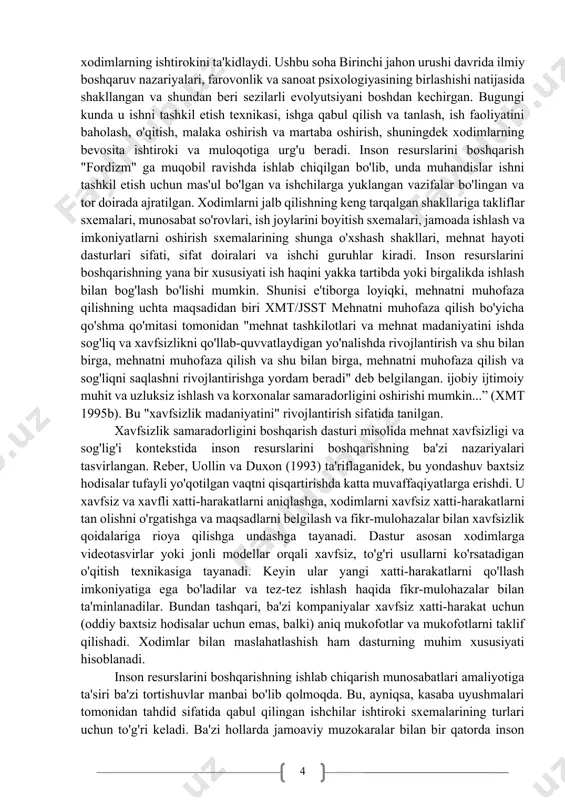 xodimlarning ishtirokini ta'kidlaydi. Ushbu soha Birinchi jahon urushi davrida ilmiy boshqaruv nazariyalari, farovonlik va sanoat psixologiyasining birlashishi natijasida shakllangan va shundan beri sezilarli evolyutsiyani boshdan kechirgan. Bugungi kunda u ishni tashkil etish texnikasi, ishga qabul qilish va tanlash, ish faoliyatini baholash, o'qitish, malaka oshirish va martaba oshirish, shuningdek xodimlarning bevosita ishtiroki va muloqotiga urg'u beradi. Inson resurslarini boshqarish "Fordizm" ga muqobil ravishda ishlab chiqilgan bo'lib, unda muhandislar ishni tashkil etish uchun mas'ul bo'lgan va ishchilarga yuklangan vazifalar bo'lingan va tor doirada ajratilgan. Xodimlarni jalb qilishning keng tarqalgan shakllariga takliflar sxemalari, munosabat so'rovlari, ish joylarini boyitish sxemalari, jamoada ishlash va imkoniyatlarni oshirish sxemalarining shunga o'xshash shakllari, mehnat hayoti dasturlari sifati, sifat doiralari va ishchi guruhlar kiradi. Inson resurslarini boshqarishning yana bir xususiyati ish haqini yakka tartibda yoki birgalikda ishlash bilan bog'lash bo'lishi mumkin. Shunisi e'tiborga loyiqki, mehnatni muhofaza qilishning uchta maqsadidan biri XMT/JSST Mehnatni muhofaza qilish bo'yicha qo'shma qo'mitasi tomonidan "mehnat tashkilotlari va mehnat madaniyatini ishda sog'liq va xavfsizlikni qo'llab-quvvatlaydigan yo'nalishda rivojlantirish va shu bilan birga, mehnatni muhofaza qilish va shu bilan birga, mehnatni muhofaza qilish va sog'liqni saqlashni rivojlantirishga yordam beradi" deb belgilangan. ijobiy ijtimoiy muhit va uzluksiz ishlash va korxonalar samaradorligini oshirishi mumkin...” (XMT 1995b). Bu "xavfsizlik madaniyatini" rivojlantirish sifatida tanilgan.

Xavfsizlik samaradorligini boshqarish dasturi misolida mehnat xavfsizligi va sog'lig'i kontekstida inson resurslarini boshqarishning ba'zi nazariyalari tasvirlangan. Reber, Uollin va Duxon (1993) ta'riflaganidek, bu yondashuv baxtsiz hodisalar tufayli yo'qotilgan vaqtni qisqartirishda katta muvaffaqiyatlarga erishdi. U xavfsiz va xavfli xatti-harakatlarni aniqlashga, xodimlarni xavfsiz xatti-harakatlarni tan olishni o'rgatishga va maqsadlarni belgilash va fikr-mulohazalar bilan xavfsizlik qoidalariga rioya qilishga undashga tayanadi. Dastur asosan xodimlarga videotasvirlar yoki jonli modellar orqali xavfsiz, to'g'ri usullarni ko'rsatadigan o'qitish texnikasiga tayanadi. Keyin ular yangi xatti-harakatlarni qo'llash imkoniyatiga ega bo'ladilar va tez-tez ishlash haqida fikr-mulohazalar bilan ta'minlanadilar. Bundan tashqari, ba'zi kompaniyalar xavfsiz xatti-harakat uchun (oddiy baxtsiz hodisalar uchun emas, balki) aniq mukofotlar va mukofotlarni taklif qilishadi. Xodimlar bilan maslahatlashish ham dasturning muhim xususiyati hisoblanadi.

Inson resurslarini boshqarishning ishlab chiqarish munosabatlari amaliyotiga ta'siri ba'zi tortishuvlar manbai bo'lib qolmoqda. Bu, ayniqsa, kasaba uyushmalari tomonidan tahdid sifatida qabul qilingan ishchilar ishtiroki sxemalarining turlari uchun to'g'ri keladi. Ba'zi hollarda jamoaviy muzokaralar bilan bir qatorda inson

4